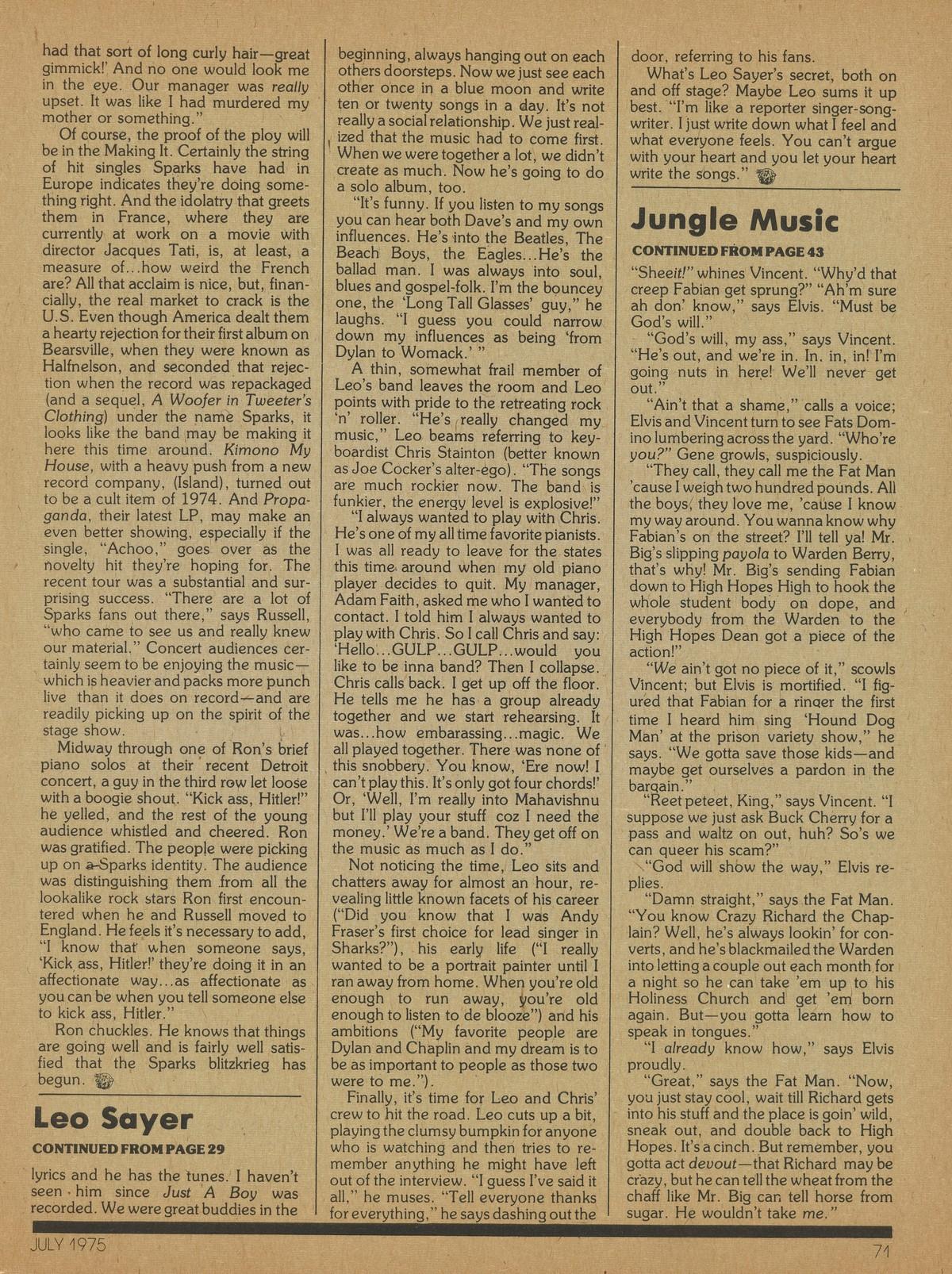 had that sort of long curly hair—great gimmick!' And no one would look me in the eye. Our manager was really upset. It was like I had murdered my mother or something."

Of course, the proof of the ploy will be in the Making It. Certainly the string of hit singles Sparks have had in Europe indicates they're doing something right. And the idolatry that greets them in France, where they are currently at work on a movie with director Jacques Tati, is, at least, a measure of...how weird the French are? All that acclaim is nice, but, financially, the real market to crack is the U.S. Even though America dealt them a hearty rejection for their first album on Bearsville, when they were known as Halfnelson, and seconded that rejection when the record was repackaged (and a sequel, A Woofer in Tweeter's Clothing) under the name Sparks, it looks like the band may be making it here this time around. Kimono My House, with a heavy push from a new record company, (Island), turned out to be a cult item of 1974. And Propaganda, their latest LP, may make an even better showing, especially if the single, "Achoo," goes over as the novelty hit they're hoping for. The recent tour was a substantial and surprising success. "There are a lot of Sparks fans out there," says Russell, "who came to see us and really knew our material." Concert audiences certainly seem to be enjoying the music—which is heavier and packs more punch live than it does on record—and are readily picking up on the spirit of the stage show.

Midway through one of Ron's brief piano solos at their recent Detroit concert, a guy in the third row let loose with a boogie shout. "Kick ass, Hitler!" he yelled, and the rest of the young audience whistled and cheered. Ron was gratified. The people were picking up on a Sparks identity. The audience was distinguishing them from all the lookalike rock stars Ron first encountered when he and Russell moved to England. He feels it's necessary to add, "I know that when someone says, 'Kick ass, Hitler!' they're doing it in an affectionate way...as affectionate as you can be when you tell someone else to kick ass, Hitler."

Ron chuckles. He knows that things are going well and is fairly well satisfied that the Sparks blitzkrieg has begun.

Leo Sayer

CONTINUED FROM PAGE 29

lyrics and he has the tunes. I haven't seen him since Just A Boy was recorded. We were great buddies in the beginning, always hanging out on each others doorsteps. Now we just see each other once in a blue moon and write ten or twenty songs in a day. It's not really a social relationship. We just realized that the music had to come first. When we were together a lot, we didn't create as much. Now he's going to do a solo album, too.

"It's funny. If you listen to my songs you can hear both Dave's and my own influences. He's into the Beatles, The Beach Boys, the Eagles...He's the ballad man. I was always into soul, blues and gospel-folk. I'm the bouncey one, the 'Long Tall Glasses' guy," he laughs. "I guess you could narrow down my influences as being 'from Dylan to Womack.' "

A thin, somewhat frail member of Leo's band leaves the room and Leo points with pride to the retreating rock 'n' roller. "He's really changed my music," Leo beams referring to keyboardist Chris Stainton (better known as Joe Cocker's alter-ego). "The songs are much rockier now. The band is funkier, the energy level is explosive!"

"I always wanted to play with Chris. He's one of my all time favorite pianists. I was all ready to leave for the states this time around when my old piano player decides to quit. My manager, Adam Faith, asked me who I wanted to contact. I told him I always wanted to play with Chris. So I call Chris and say: 'Hello...GULP...GULP...would you like to be inna band? Then I collapse. Chris calls back. I get up off the floor. He tells me he has a group already together and we start rehearsing. It was...how embarassing...magic. We all played together. There was none of this snobbery. You know, 'Ere now! I can't play this. It's only got four chords!' Or, 'Well, I'm really into Mahavishnu but I'll play your stuff coz I need the money.' We're a band. They get off on the music as much as I do."

Not noticing the time, Leo sits and chatters away for almost an hour, revealing little known facets of his career ("Did you know that I was Andy Fraser's first choice for lead singer in Sharks?"), his early life ("I really wanted to be a portrait painter until I ran away from home. When you're old enough to run away, you're old enough to listen to de blooze") and his ambitions ("My favorite people are Dylan and Chaplin and my dream is to be as important to people as those two were to me.").

Finally, it's time for Leo and Chris' crew to hit the road. Leo cuts up a bit, playing the clumsy bumpkin for anyone who is watching and then tries to remember anything he might have left out of the interview. "I guess I've said it all," he muses. "Tell everyone thanks for everything," he says dashing out the door, referring to his fans.

What's Leo Sayer's secret, both on and off stage? Maybe Leo sums it up best. "I'm like a reporter singer-songwriter. I just write down what I feel and what everyone feels. You can't argue with your heart and you let your heart write the songs."

Jungle Music

CONTINUED FROM PAGE 43

"Sheeit!" whines Vincent. "Why'd that creep Fabian get sprung?" "Ah'm sure ah don' know," says Elvis. "Must be God's will."

"God's will, my ass," says Vincent. "He's out, and we're in. In, in, in! I'm going nuts in here! We'll never get out."

"Ain't that a shame," calls a voice; Elvis and Vincent turn to see Fats Domino lumbering across the yard. "Who're you?" Gene growls, suspiciously.

"They call, they call me the Fat Man 'cause I weigh two hundred pounds. All the boys, they love me, 'cause I know my way around. You wanna know why Fabian's on the street? I'll tell ya! Mr. Big's slipping payola to Warden Berry, that's why! Mr. Big's sending Fabian down to High Hopes High to hook the whole student body on dope, and everybody from the Warden to the High Hopes Dean got a piece of the action!"

"We ain't got no piece of it," scowls Vincent; but Elvis is mortified. "I figured that Fabian for a ringer the first time I heard him sing 'Hound Dog Man' at the prison variety show," he says. "We gotta save those kids—and maybe get ourselves a pardon in the bargain."

"Reet peteet, King," says Vincent. "I suppose we just ask Buck Cherry for a pass and waltz on out, huh? So's we can queer his scam?"

"God will show the way," Elvis replies.

"Damn straight," says the Fat Man. "You know Crazy Richard the Chaplain? Well, he's always lookin' for converts, and he's blackmailed the Warden into letting a couple out each month for a night so he can take 'em up to his Holiness Church and get 'em born again. But—you gotta learn how to speak in tongues."

"I already know how," says Elvis proudly.

"Great," says the Fat Man. "Now, you just stay cool, wait till Richard gets into his stuff and the place is goin' wild, sneak out, and double back to High Hopes. It's a cinch. But remember, you gotta act devout—that Richard may be crazy, but he can tell the wheat from the chaff like Mr. Big can tell horse from sugar. He wouldn't take me."

JULY 1975

71